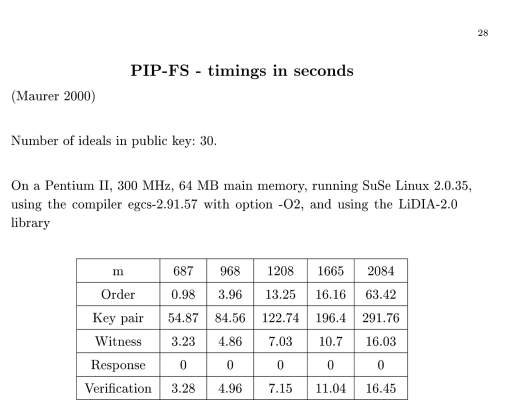 28

PIP-FS - timings in seconds

(Maurer 2000)

Number of ideals in public key: 30.

On a Pentium II, 300 MHz, 64 MB main memory, running SuSe Linux 2.0.35, using the compiler egcs-2.91.57 with option -O2, and using the LiDIA-2.0 library

| m | 687 | 968 | 1208 | 1665 | 2084 |
|---|---|---|---|---|---|
| Order | 0.98 | 3.96 | 13.25 | 16.16 | 63.42 |
| Key pair | 54.87 | 84.56 | 122.74 | 196.4 | 291.76 |
| Witness | 3.23 | 4.86 | 7.03 | 10.7 | 16.03 |
| Response | 0 | 0 | 0 | 0 | 0 |
| Verification | 3.28 | 4.96 | 7.15 | 11.04 | 16.45 |